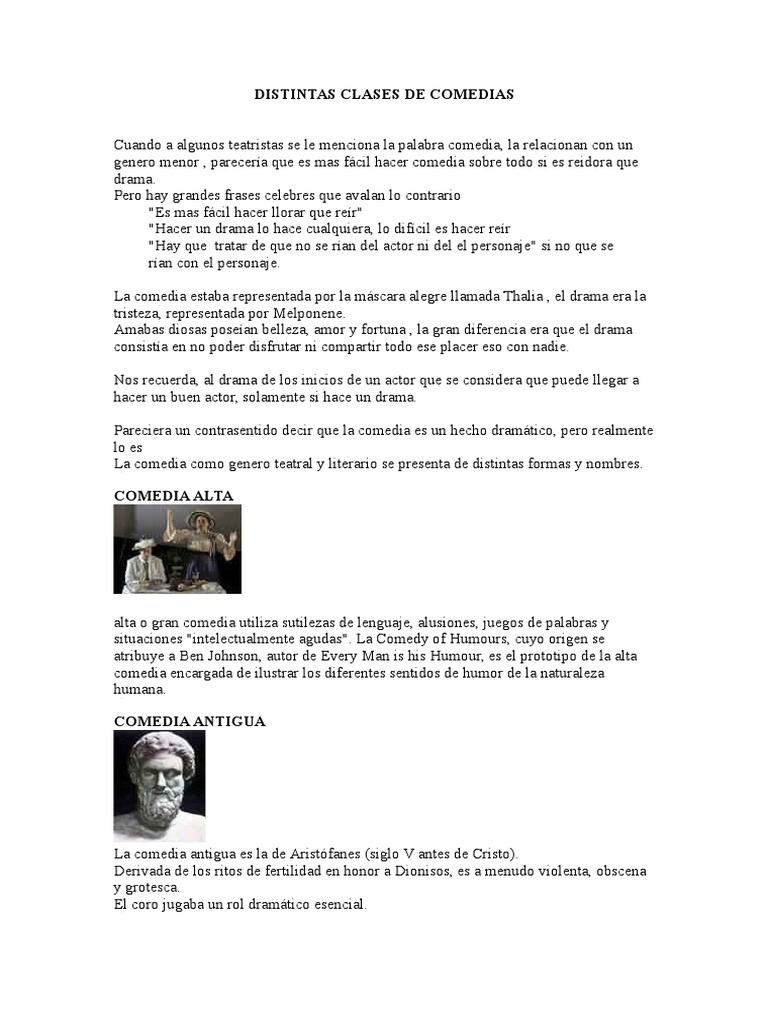 DISTINTAS CLASES DE COMEDIAS

Cuando a algunos teatristas se le menciona la palabra comedia, la relacionan con un genero menor , parecería que es mas fácil hacer comedia sobre todo si es reidora que drama.
Pero hay grandes frases celebres que avalan lo contrario
"Es mas fácil hacer llorar que reír"
"Hacer un drama lo hace cualquiera, lo difícil es hacer reír
"Hay que tratar de que no se rían del actor ni del el personaje" si no que se rían con el personaje.

La comedia estaba representada por la máscara alegre llamada Thalia , el drama era la tristeza, representada por Melponene.
Amabas diosas poseían belleza, amor y fortuna , la gran diferencia era que el drama consistía en no poder disfrutar ni compartir todo ese placer eso con nadie.

Nos recuerda, al drama de los inicios de un actor que se considera que puede llegar a hacer un buen actor, solamente si hace un drama.

Pareciera un contrasentido decir que la comedia es un hecho dramático, pero realmente lo es
La comedia como genero teatral y literario se presenta de distintas formas y nombres.

COMEDIA ALTA

alta o gran comedia utiliza sutilezas de lenguaje, alusiones, juegos de palabras y situaciones "intelectualmente agudas". La Comedy of Humours, cuyo origen se atribuye a Ben Johnson, autor de Every Man is his Humour, es el prototipo de la alta comedia encargada de ilustrar los diferentes sentidos de humor de la naturaleza humana.

COMEDIA ANTIGUA

La comedia antigua es la de Aristófanes (siglo V antes de Cristo).
Derivada de los ritos de fertilidad en honor a Dionisos, es a menudo violenta, obscena y grotesca.
El coro jugaba un rol dramático esencial.